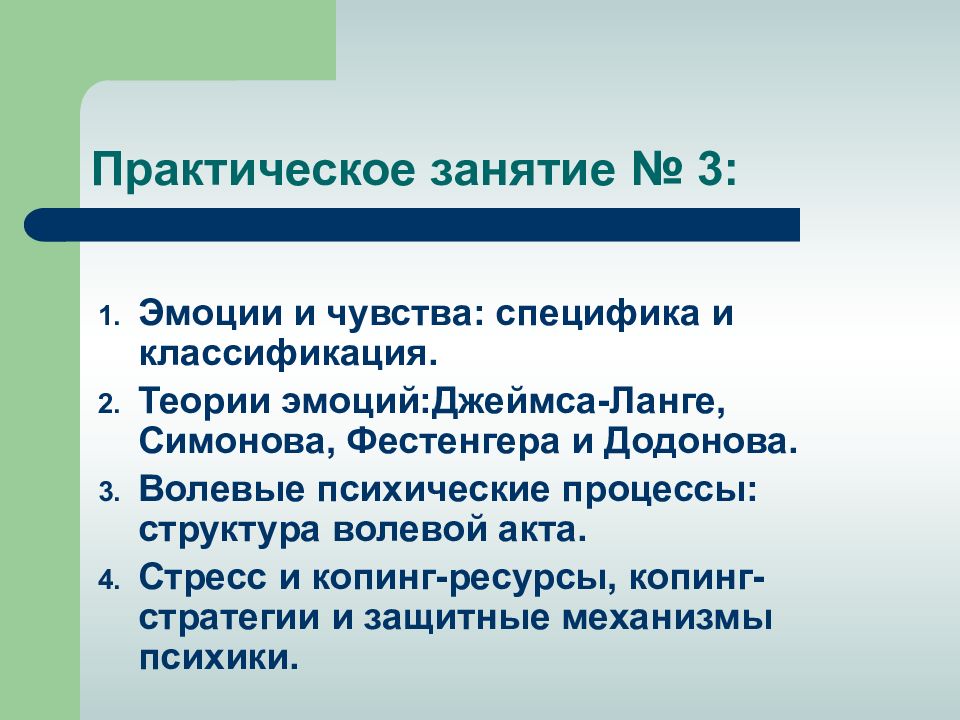 Практическое занятие № 3:

1. Эмоции и чувства: специфика и классификация.
2. Теории эмоций:Джеймса-Ланге, Симонова, Фестенгера и Додонова.
3. Волевые психические процессы: структура волевой акта.
4. Стресс и копинг-ресурсы, копинг-стратегии и защитные механизмы психики.